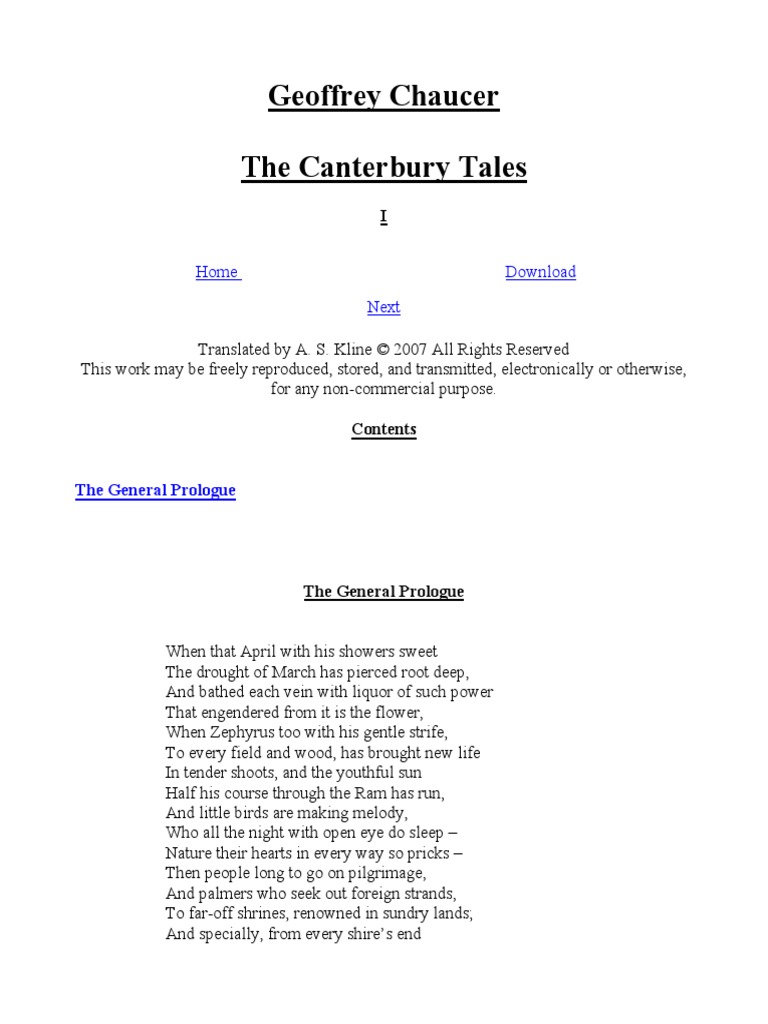 Geoffrey Chaucer

The Canterbury Tales

I

Home

Download

Next

Translated by A. S. Kline © 2007 All Rights Reserved
This work may be freely reproduced, stored, and transmitted, electronically or otherwise, for any non-commercial purpose.

Contents

The General Prologue

The General Prologue

When that April with his showers sweet
The drought of March has pierced root deep,
And bathed each vein with liquor of such power
That engendered from it is the flower,
When Zephyrus too with his gentle strife,
To every field and wood, has brought new life
In tender shoots, and the youthful sun
Half his course through the Ram has run,
And little birds are making melody,
Who all the night with open eye do sleep –
Nature their hearts in every way so pricks –
Then people long to go on pilgrimage,
And palmers who seek out foreign strands,
To far-off shrines, renowned in sundry lands;
And specially, from every shire's end